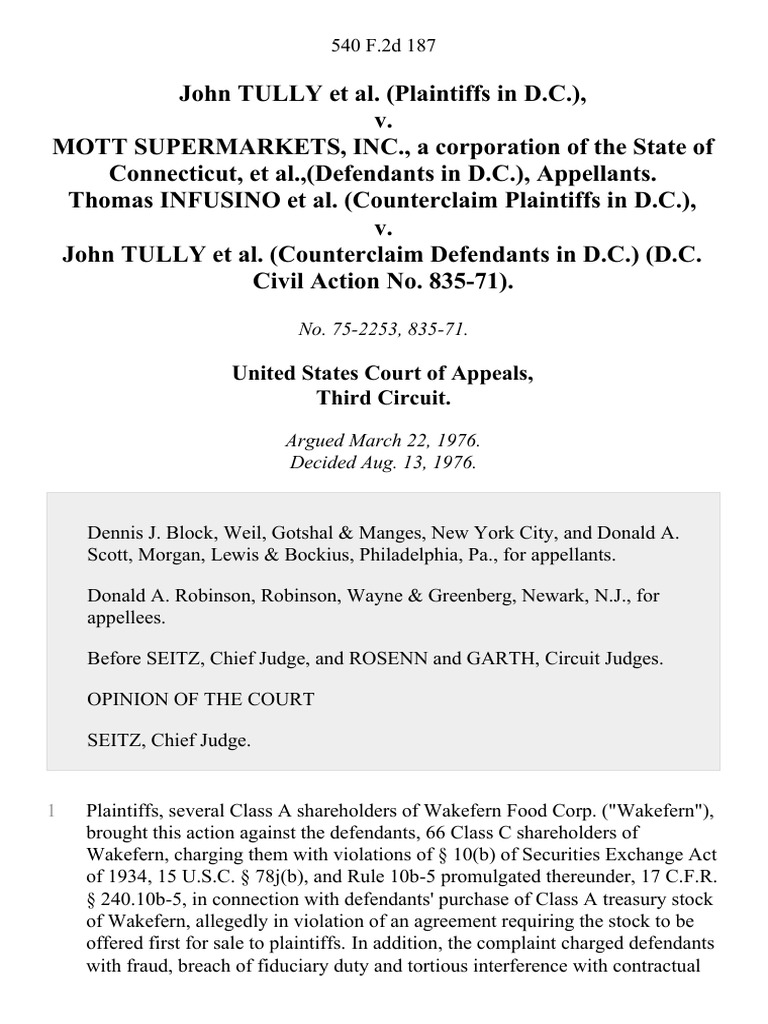 540 F.2d 187

John TULLY et al. (Plaintiffs in D.C.), v. MOTT SUPERMARKETS, INC., a corporation of the State of Connecticut, et al.,(Defendants in D.C.), Appellants. Thomas INFUSINO et al. (Counterclaim Plaintiffs in D.C.), v. John TULLY et al. (Counterclaim Defendants in D.C.) (D.C. Civil Action No. 835-71).

No. 75-2253, 835-71.

United States Court of Appeals, Third Circuit.

Argued March 22, 1976. Decided Aug. 13, 1976.

Dennis J. Block, Weil, Gotshal & Manges, New York City, and Donald A. Scott, Morgan, Lewis & Bockius, Philadelphia, Pa., for appellants.

Donald A. Robinson, Robinson, Wayne & Greenberg, Newark, N.J., for appellees.

Before SEITZ, Chief Judge, and ROSENN and GARTH, Circuit Judges.

OPINION OF THE COURT

SEITZ, Chief Judge.

1 Plaintiffs, several Class A shareholders of Wakefern Food Corp. ("Wakefern"), brought this action against the defendants, 66 Class C shareholders of Wakefern, charging them with violations of § 10(b) of Securities Exchange Act of 1934, 15 U.S.C. § 78j(b), and Rule 10b-5 promulgated thereunder, 17 C.F.R. § 240.10b-5, in connection with defendants' purchase of Class A treasury stock of Wakefern, allegedly in violation of an agreement requiring the stock to be offered first for sale to plaintiffs. In addition, the complaint charged defendants with fraud, breach of fiduciary duty and tortious interference with contractual